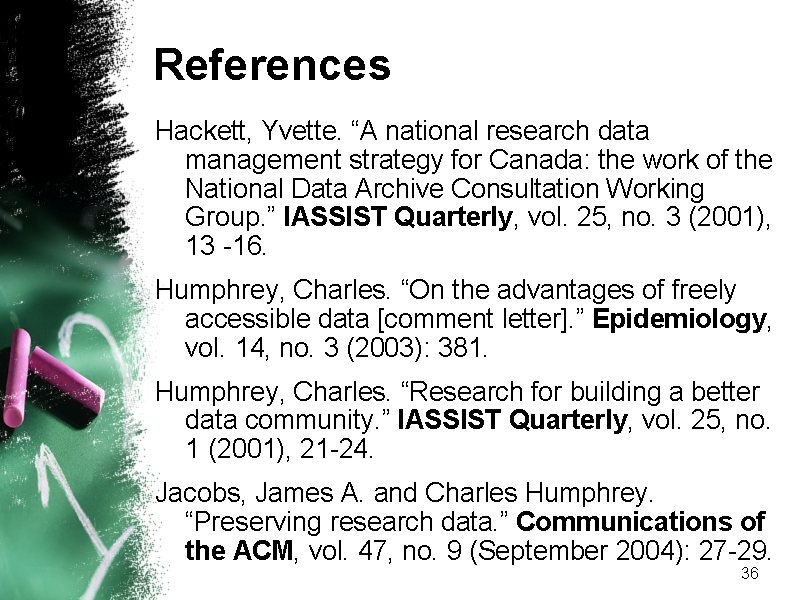 References

Hackett, Yvette. “A national research data management strategy for Canada: the work of the National Data Archive Consultation Working Group.” IASSIST Quarterly, vol. 25, no. 3 (2001), 13 -16.

Humphrey, Charles. “On the advantages of freely accessible data [comment letter].” Epidemiology, vol. 14, no. 3 (2003): 381.

Humphrey, Charles. “Research for building a better data community.” IASSIST Quarterly, vol. 25, no. 1 (2001), 21-24.

Jacobs, James A. and Charles Humphrey. “Preserving research data.” Communications of the ACM, vol. 47, no. 9 (September 2004): 27-29.

36